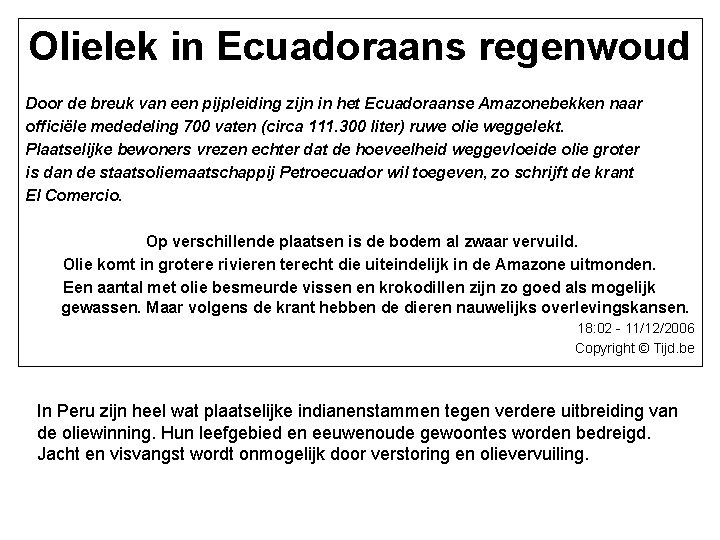 Olielek in Ecuadoraans regenwoud

Door de breuk van een pijpleiding zijn in het Ecuadoraanse Amazonebekken naar officiële mededeling 700 vaten (circa 111.300 liter) ruwe olie weggelekt. Plaatselijke bewoners vrezen echter dat de hoeveelheid weggevloeide olie groter is dan de staatsoliemaatschappij Petroecuador wil toegeven, zo schrijft de krant El Comercio.

Op verschillende plaatsen is de bodem al zwaar vervuild. Olie komt in grotere rivieren terecht die uiteindelijk in de Amazone uitmonden. Een aantal met olie besmeurde vissen en krokodillen zijn zo goed als mogelijk gewassen. Maar volgens de krant hebben de dieren nauwelijks overlevingskansen.

18:02 - 11/12/2006

Copyright © Tijd.be

In Peru zijn heel wat plaatselijke indianenstammen tegen verdere uitbreiding van de oliewinning. Hun leefgebied en eeuwenoude gewoontes worden bedreigd. Jacht en visvangst wordt onmogelijk door verstoring en olievervuiling.